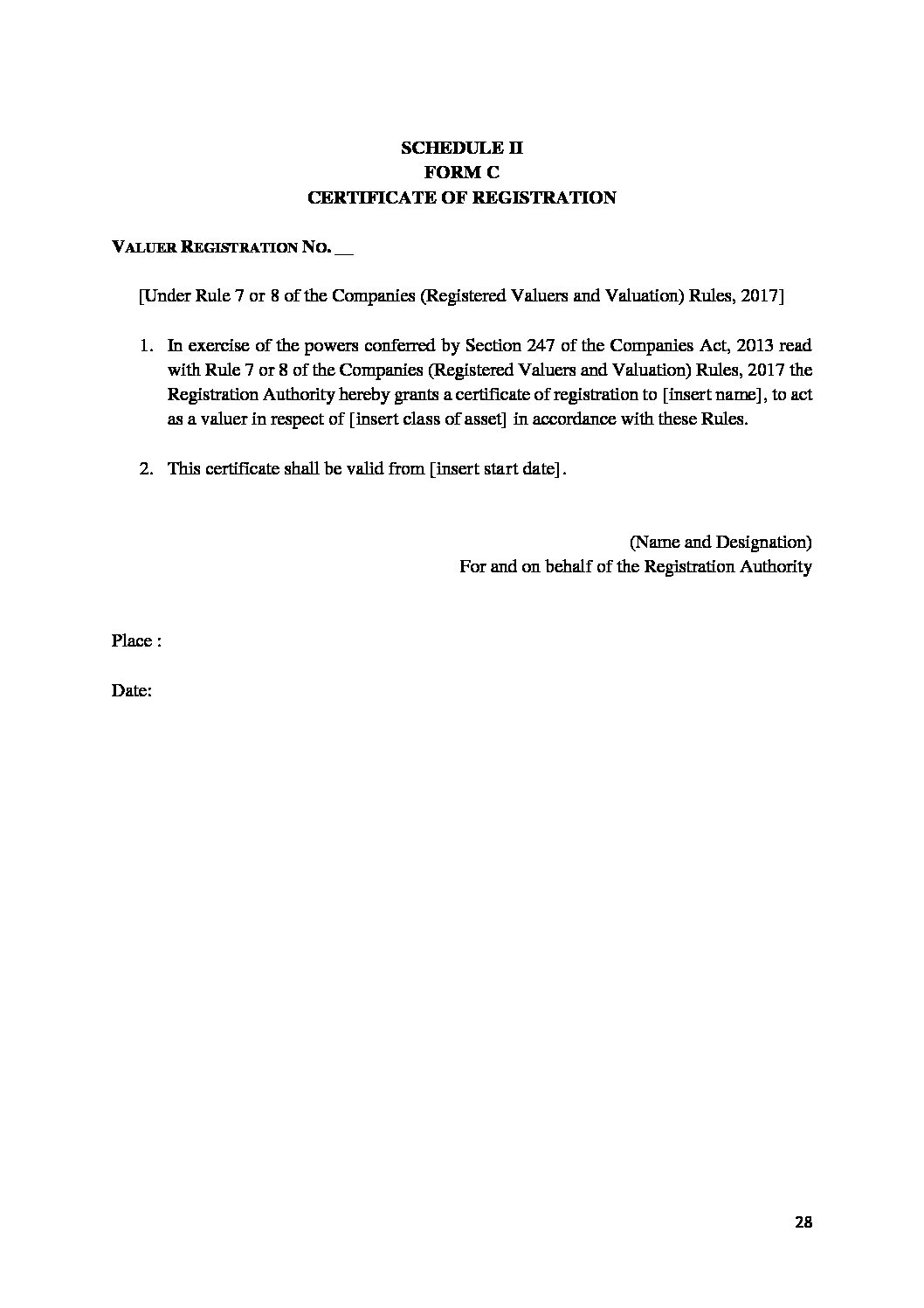 SCHEDULE II
FORM C
CERTIFICATE OF REGISTRATION

VALUER REGISTRATION NO. __

[Under Rule 7 or 8 of the Companies (Registered Valuers and Valuation) Rules, 2017]

1. In exercise of the powers conferred by Section 247 of the Companies Act, 2013 read with Rule 7 or 8 of the Companies (Registered Valuers and Valuation) Rules, 2017 the Registration Authority hereby grants a certificate of registration to [insert name], to act as a valuer in respect of [insert class of asset] in accordance with these Rules.

2. This certificate shall be valid from [insert start date].

(Name and Designation)
For and on behalf of the Registration Authority

Place :

Date:

28